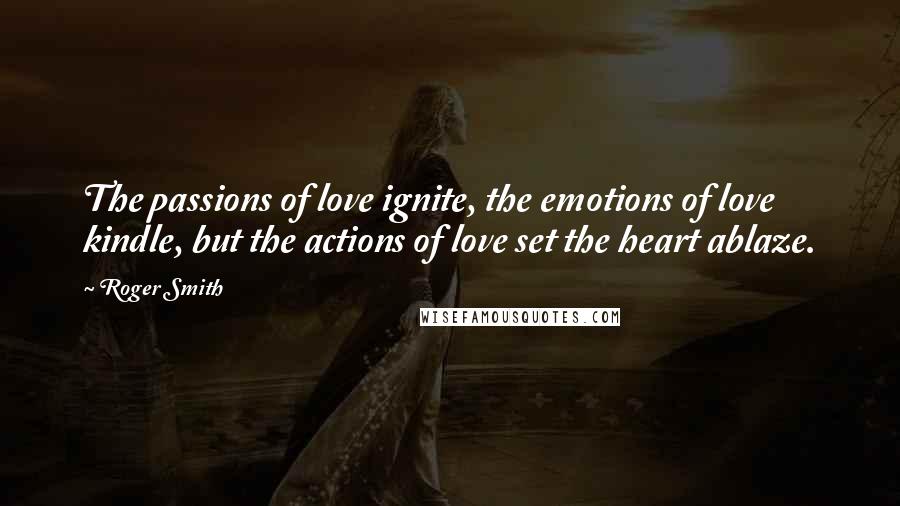 The passions of love ignite, the emotions of love kindle, but the actions of love set the heart ablaze.

~ Roger Smith

WISEFAMOUSQUOTES.COM